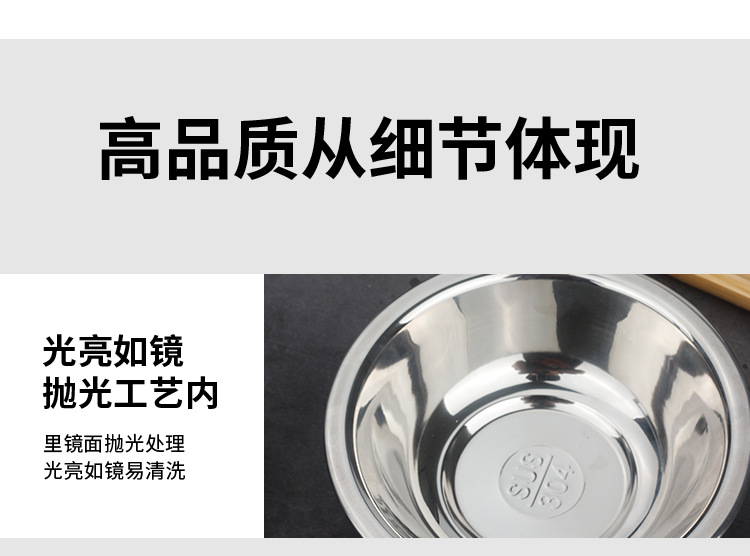 高品质从细节体现

光亮如镜
抛光工艺内

里镜面抛光处理
光亮如镜易清洗

SUS
304